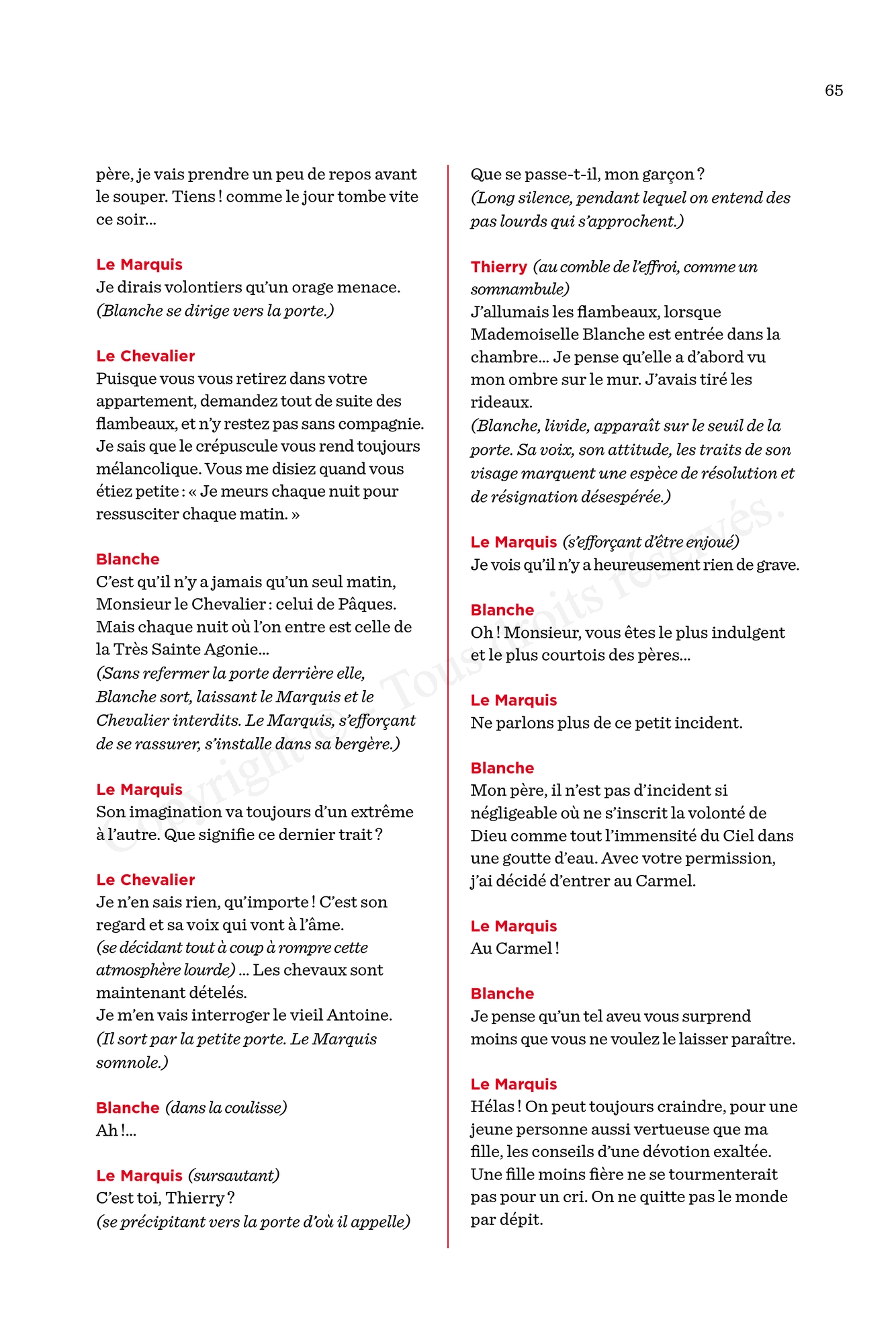 65

père, je vais prendre un peu de repos avant le souper. Tiens ! comme le jour tombe vite ce soir…

Le Marquis
Je dirais volontiers qu'un orage menace.
(Blanche se dirige vers la porte.)

Le Chevalier
Puisque vous vous retirez dans votre appartement, demandez tout de suite des flambeaux, et n'y restez pas sans compagnie. Je sais que le crépuscule vous rend toujours mélancolique. Vous me disiez quand vous étiez petite : « Je meurs chaque nuit pour ressusciter chaque matin. »

Blanche
C'est qu'il n'y a jamais qu'un seul matin, Monsieur le Chevalier : celui de Pâques. Mais chaque nuit où l'on entre est celle de la Très Sainte Agonie…
(Sans refermer la porte derrière elle, Blanche sort, laissant le Marquis et le Chevalier interdits. Le Marquis, s'efforçant de se rassurer, s'installe dans sa bergère.)

Le Marquis
Son imagination va toujours d'un extrême à l'autre. Que signifie ce dernier trait ?

Le Chevalier
Je n'en sais rien, qu'importe ! C'est son regard et sa voix qui vont à l'âme.
(se décidant tout à coup à rompre cette atmosphère lourde) … Les chevaux sont maintenant dételés.
Je m'en vais interroger le vieil Antoine.
(Il sort par la petite porte. Le Marquis somnole.)

Blanche (dans la coulisse)
Ah !…

Le Marquis (sursautant)
C'est toi, Thierry ?
(se précipitant vers la porte d'où il appelle)
Que se passe-t-il, mon garçon ?
(Long silence, pendant lequel on entend des pas lourds qui s'approchent.)

Thierry (au comble de l'effroi, comme un somnambule)
J'allumais les flambeaux, lorsque Mademoiselle Blanche est entrée dans la chambre… Je pense qu'elle a d'abord vu mon ombre sur le mur. J'avais tiré les rideaux.
(Blanche, livide, apparaît sur le seuil de la porte. Sa voix, son attitude, les traits de son visage marquent une espèce de résolution et de résignation désespérée.)

Le Marquis (s'efforçant d'être enjoué)
Je vois qu'il n'y a heureusement rien de grave.

Blanche
Oh ! Monsieur, vous êtes le plus indulgent et le plus courtois des pères…

Le Marquis
Ne parlons plus de ce petit incident.

Blanche
Mon père, il n'est pas d'incident si négligeable où ne s'inscrit la volonté de Dieu comme tout l'immensité du Ciel dans une goutte d'eau. Avec votre permission, j'ai décidé d'entrer au Carmel.

Le Marquis
Au Carmel !

Blanche
Je pense qu'un tel aveu vous surprend moins que vous ne voulez le laisser paraître.

Le Marquis
Hélas ! On peut toujours craindre, pour une jeune personne aussi vertueuse que ma fille, les conseils d'une dévotion exaltée. Une fille moins fière ne se tourmenterait pas pour un cri. On ne quitte pas le monde par dépit.

Copyright © Tous droits réservés.